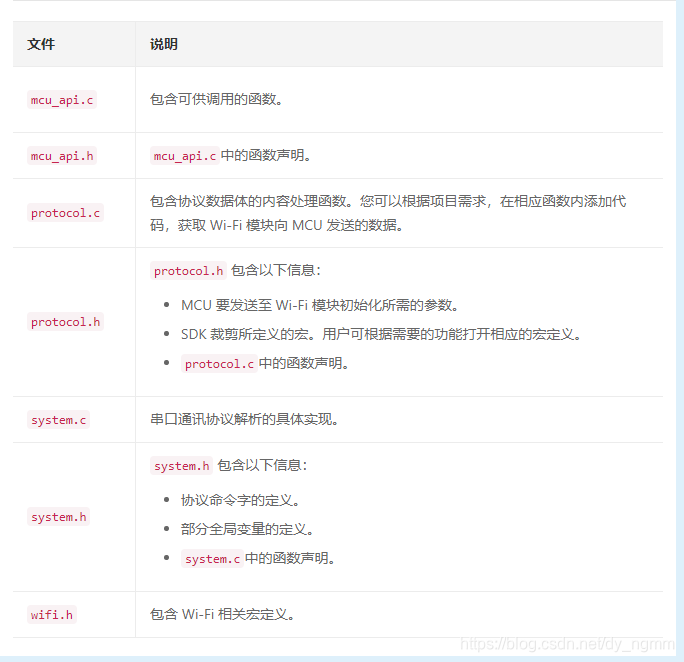 | 文件 | 说明 |
|---|---|
| mcu_api.c | 包含可供调用的函数。 |
| mcu_api.h | mcu_api.c 中的函数声明。 |
| protocol.c | 包含协议数据体的内容处理函数。您可以根据项目需求，在相应函数内添加代码，获取 Wi-Fi 模块向 MCU 发送的数据。 |
| protocol.h | protocol.h 包含以下信息：<br>• MCU 要发送至 Wi-Fi 模块初始化所需的参数。<br>• SDK 裁剪所定义的宏。用户可根据需要的功能打开相应的宏定义。<br>• protocol.c 中的函数声明。 |
| system.c | 串口通讯协议解析的具体实现。 |
| system.h | system.h 包含以下信息：<br>• 协议命令字的定义。<br>• 部分全局变量的定义。<br>• system.c 中的函数声明。 |
| wifi.h | 包含 Wi-Fi 相关宏定义。 |

https://blog.csdn.net/dy_ngmm